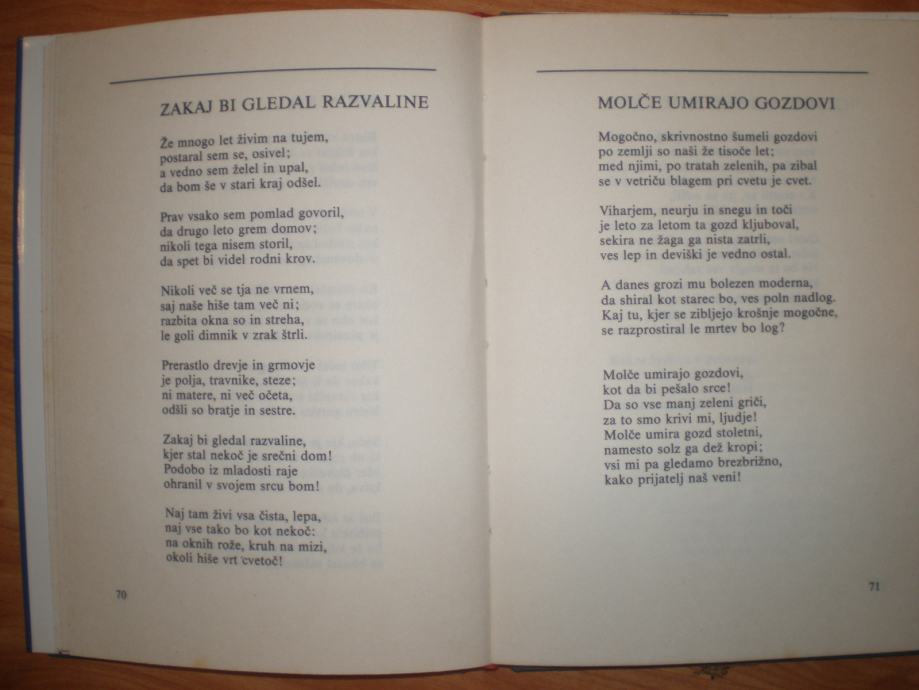 ZAKAJ BI GLEDAL RAZVALINE

Že mnogo let živim na tujem,
postaral sem se, osivel;
a vedno sem želel in upal,
da bom še v stari kraj odšel.

Prav vsako sem pomlad govoril,
da drugo leto grem domov;
nikoli tega nisem storil,
da spet bi videl rodni krov.

Nikoli več se tja ne vrnem,
saj naše hiše tam več ni;
razbita okna so in streha,
le goli dimnik v zrak štrli.

Prerastlo drevje in grmovje
je polja, travnike, steze;
ni matere, ni več očeta,
odšli so bratje in sestre.

Zakaj bi gledal razvaline,
kjer stal nekoč je srečni dom!
Podobo iz mladosti raje
ohranil v svojem srcu bom!

Naj tam živi vsa čista, lepa,
naj vse tako bo kot nekoč:
na oknih rože, kruh na mizi,
okoli hiše vrt cvetoč!

70

MOLČE UMIRAJO GOZDOVI

Mogočno, skrivnostno šumeli gozdovi
po zemlji so naši že tisoče let;
med njimi, po tratah zelenih, pa zibal
se v vetriču blagem pri cvetu je cvet.

Viharjem, neurju in snegu in toči
je leto za letom ta gozd kljuboval,
sekira ne žaga ga nista zatrli,
ves lep in deviški je vedno ostal.

A danes grozi mu bolezen moderna,
da shiral kot starec bo, ves poln nadlog.
Kaj tu, kjer se zibljejo krošnje mogočne,
se razprostiral le mrtev bo log?

Molče umirajo gozdovi,
kot da bi pešalo srce!
Da so vse manj zeleni griči,
za to smo krivi mi, ljudje!
Molče umira gozd stoletni,
namesto solz ga dež kropi;
vsi mi pa gledamo brezbrižno,
kako prijatelj naš veni!

71